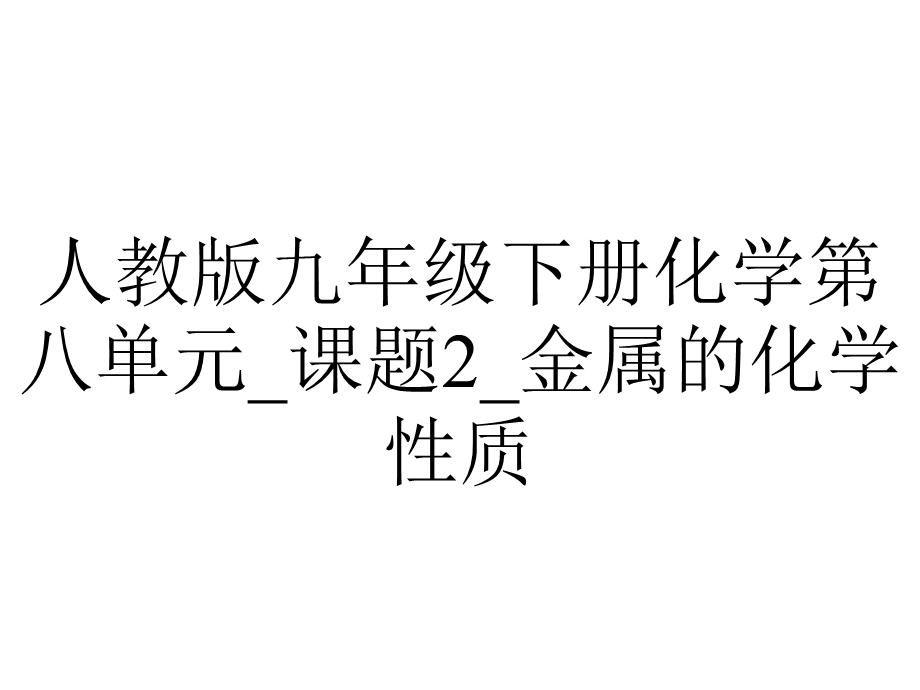 人教版九年级下册化学第八单元_课题2_金属的化学性质